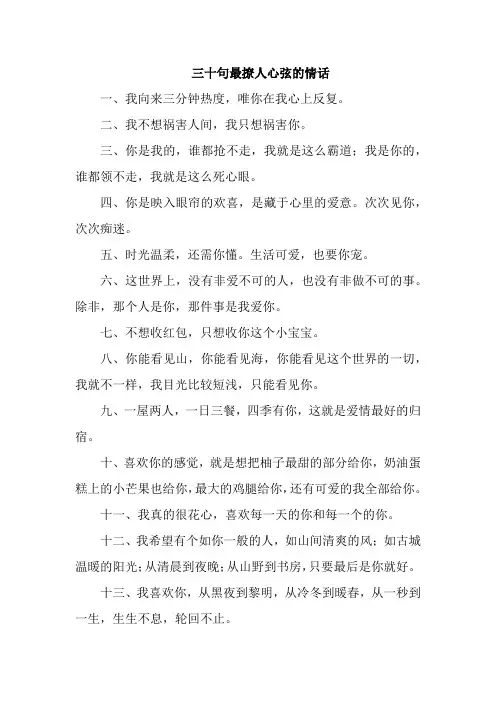 三十句最撩人心弦的情话

一、我向来三分钟热度，唯你在我心上反复。

二、我不想祸害人间，我只想祸害你。

三、你是我的，谁都抢不走，我就是这么霸道；我是你的，谁都领不走，我就是这么死心眼。

四、你是映入眼帘的欢喜，是藏于心里的爱意。次次见你，次次痴迷。

五、时光温柔，还需你懂。生活可爱，也要你宠。

六、这世界上，没有非爱不可的人，也没有非做不可的事。除非，那个人是你，那件事是我爱你。

七、不想收红包，只想收你这个小宝宝。

八、你能看见山，你能看见海，你能看见这个世界的一切，我就不一样，我目光比较短浅，只能看见你。

九、一屋两人，一日三餐，四季有你，这就是爱情最好的归宿。

十、喜欢你的感觉，就是想把柚子最甜的部分给你，奶油蛋糕上的小芒果也给你，最大的鸡腿给你，还有可爱的我全部给你。

十一、我真的很花心，喜欢每一天的你和每一个的你。

十二、我希望有个如你一般的人，如山间清爽的风；如古城温暖的阳光；从清晨到夜晚；从山野到书房，只要最后是你就好。

十三、我喜欢你，从黑夜到黎明，从冷冬到暖春，从一秒到一生，生生不息，轮回不止。